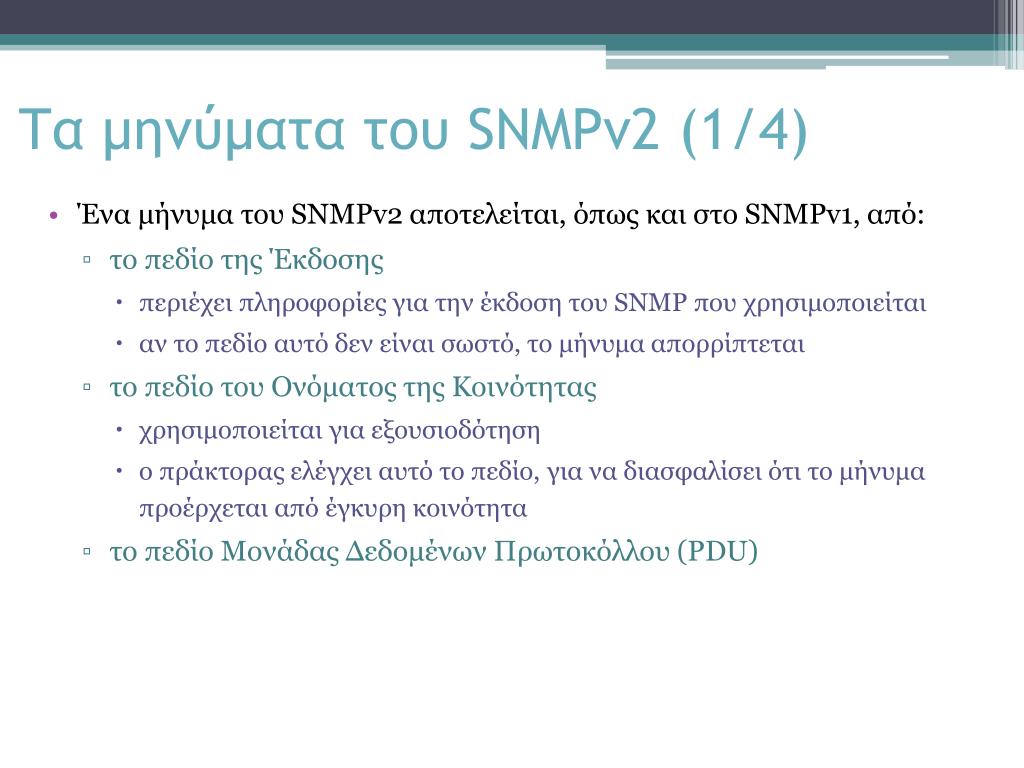 Τα μηνύματα του SNMPv2 (1/4)

• Ένα μήνυμα του SNMPv2 αποτελείται, όπως και στο SNMPv1, από:
  ▫ το πεδίο της Έκδοσης
    • περιέχει πληροφορίες για την έκδοση του SNMP που χρησιμοποιείται
    • αν το πεδίο αυτό δεν είναι σωστό, το μήνυμα απορρίπτεται
  ▫ το πεδίο του Ονόματος της Κοινότητας
    • χρησιμοποιείται για εξουσιοδότηση
    • ο πράκτορας ελέγχει αυτό το πεδίο, για να διασφαλίσει ότι το μήνυμα προέρχεται από έγκυρη κοινότητα
  ▫ το πεδίο Μονάδας Δεδομένων Πρωτοκόλλου (PDU)